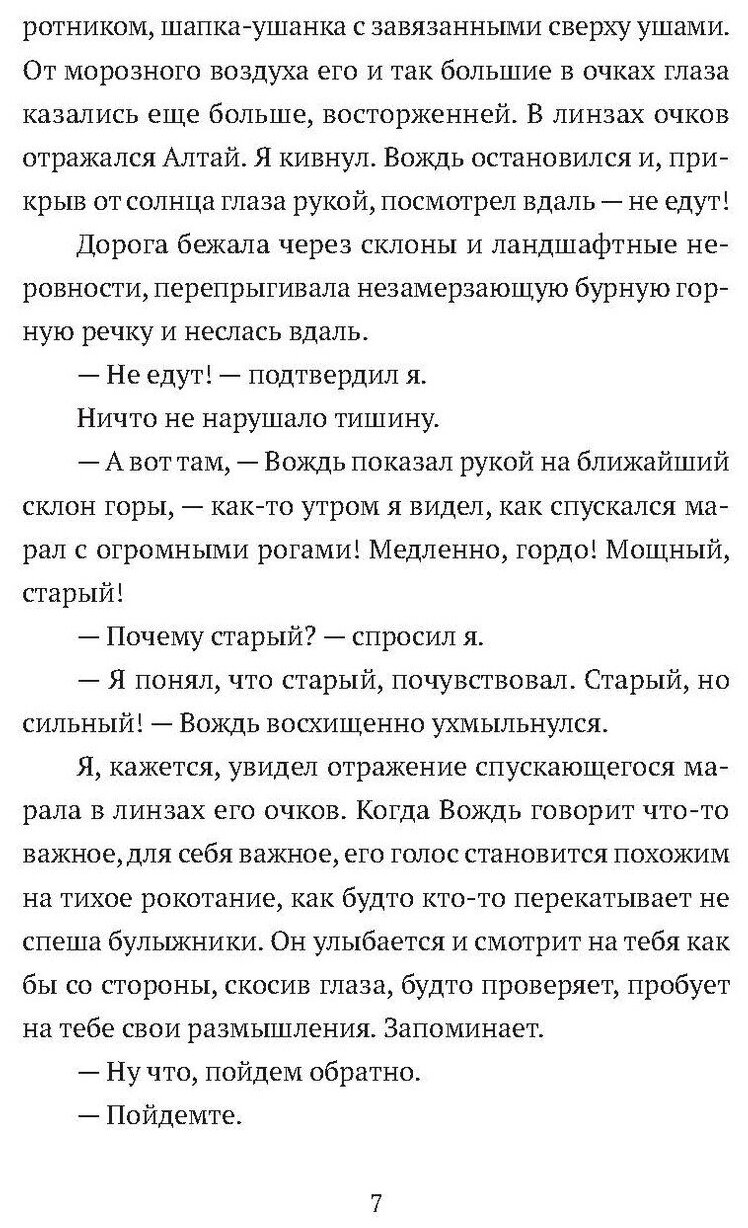 ротником, шапка-ушанка с завязанными сверху ушами. От морозного воздуха его и так большие в очках глаза казались еще больше, восторженней. В линзах очков отражался Алтай. Я кивнул. Вождь остановился и, прикрыв от солнца глаза рукой, посмотрел вдаль — не едут!

Дорога бежала через склоны и ландшафтные неровности, перепрыгивала незамерзающую бурную горную речку и неслась вдаль.

— Не едут! — подтвердил я.

Ничто не нарушало тишину.

— А вот там, — Вождь показал рукой на ближайший склон горы, — как-то утром я видел, как спускался марал с огромными рогами! Медленно, гордо! Мощный, старый!

— Почему старый? — спросил я.

— Я понял, что старый, почувствовал. Старый, но сильный! — Вождь восхищенно ухмыльнулся.

Я, кажется, увидел отражение спускающегося марала в линзах его очков. Когда Вождь говорит что-то важное, для себя важное, его голос становится похожим на тихое рокотание, как будто кто-то перекатывает не спеша булыжники. Он улыбается и смотрит на тебя как бы со стороны, скосив глаза, будто проверяет, пробует на тебе свои размышления. Запоминает.

— Ну что, пойдем обратно.

— Пойдемте.

7